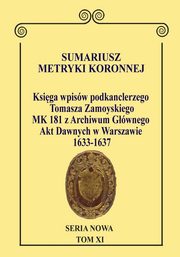 SUMARIUSZ
METRYKI KORONNEJ

Księga wpisów podkanclerzego
Tomasza Zamoyskiego
MK 181 z Archiwum Głównego
Akt Dawnych w Warszawie
1633-1637

SERIA NOWA
TOM XI